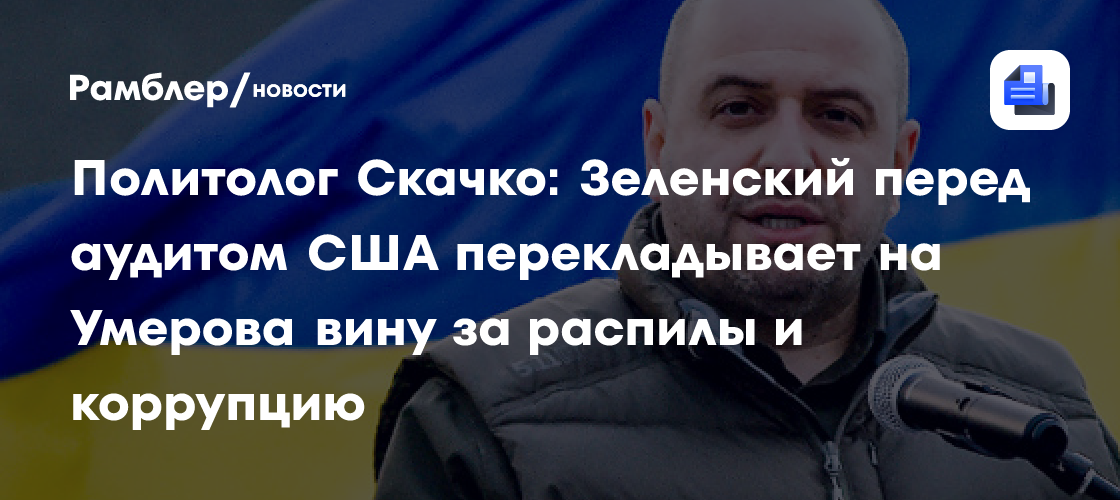 Рамблер/новости

Политолог Скачко: Зеленский перед аудитом США перекладывает на Умерова вину за распилы и коррупцию